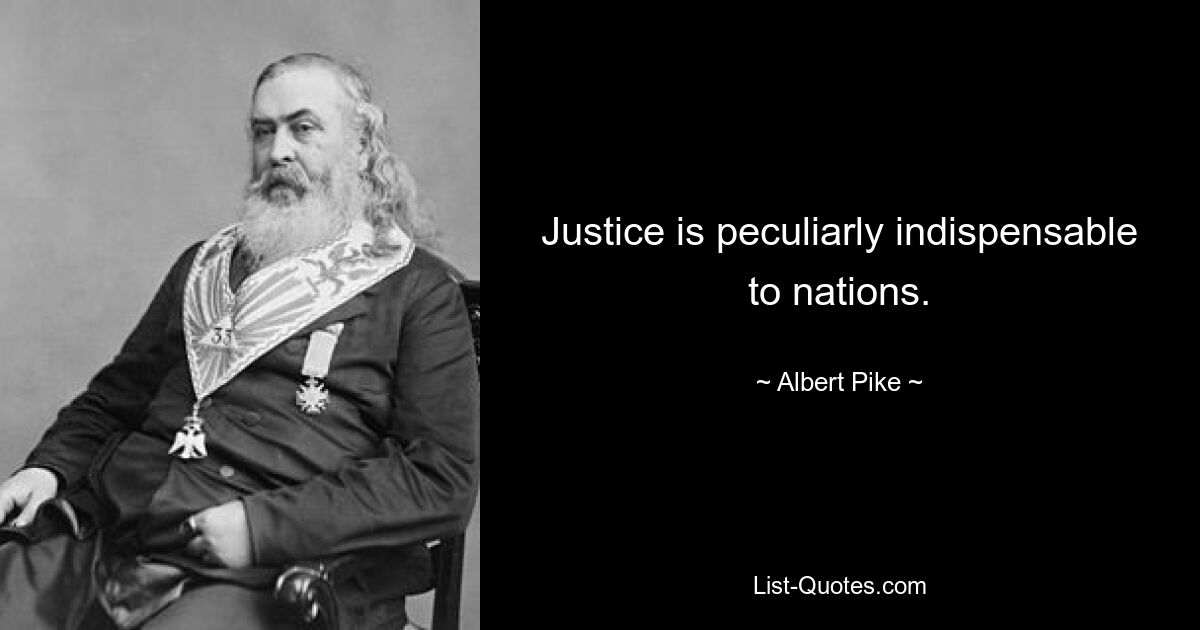 33

Justice is peculiarly indispensable to nations.

~ Albert Pike ~

List-Quotes.com